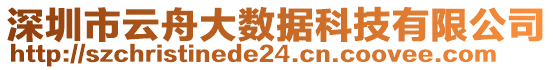 深圳市云舟大数据科技有限公司
http://szchristinede24.cn.coovee.com